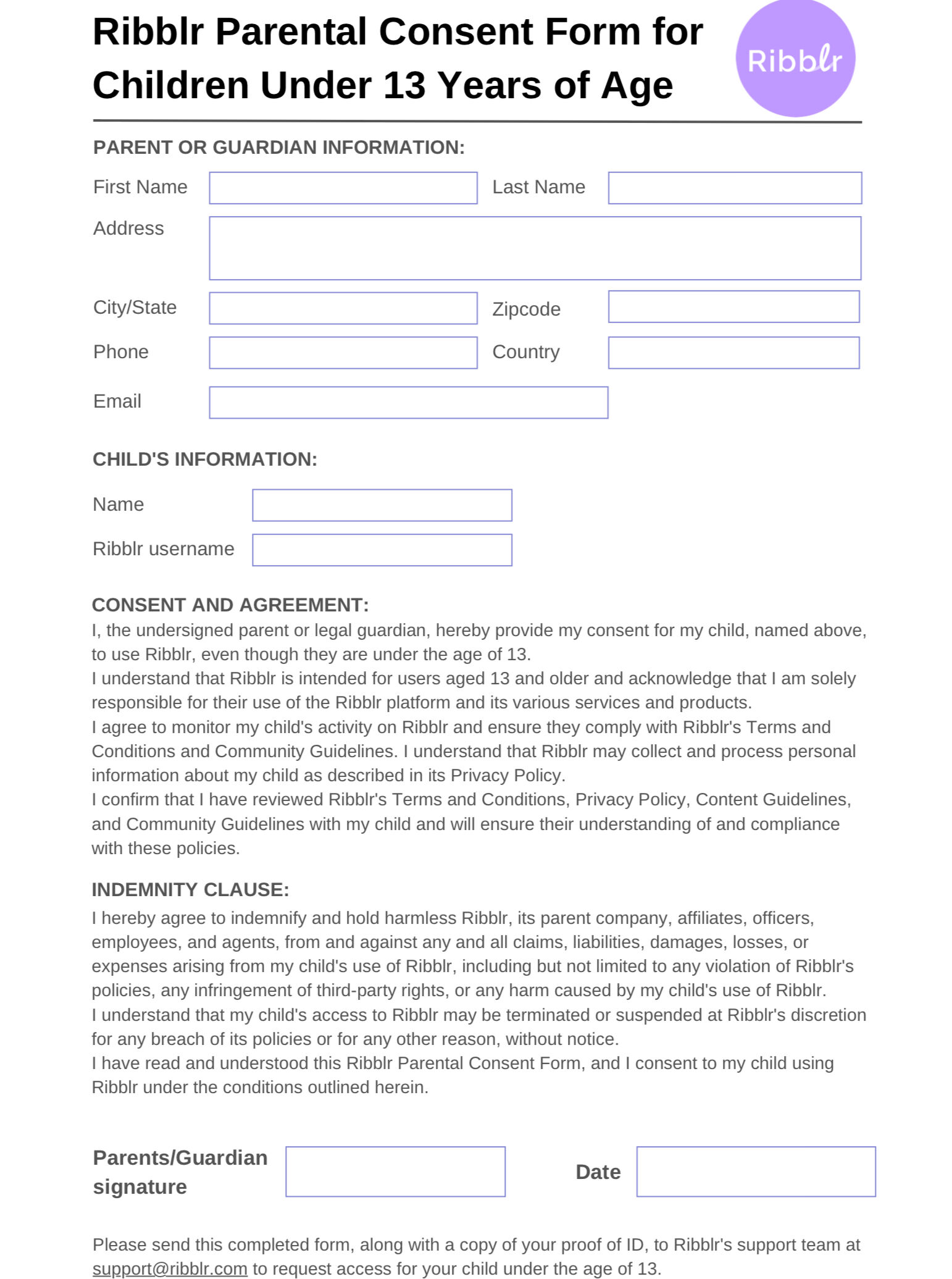 Ribblr Parental Consent Form for Children Under 13 Years of Age

Ribblr

PARENT OR GUARDIAN INFORMATION:

First Name

Last Name

Address

City/State

Zipcode

Phone

Country

Email

CHILD'S INFORMATION:

Name

Ribblr username

CONSENT AND AGREEMENT:
I, the undersigned parent or legal guardian, hereby provide my consent for my child, named above, to use Ribblr, even though they are under the age of 13.
I understand that Ribblr is intended for users aged 13 and older and acknowledge that I am solely responsible for their use of the Ribblr platform and its various services and products.
I agree to monitor my child's activity on Ribblr and ensure they comply with Ribblr's Terms and Conditions and Community Guidelines. I understand that Ribblr may collect and process personal information about my child as described in its Privacy Policy.
I confirm that I have reviewed Ribblr's Terms and Conditions, Privacy Policy, Content Guidelines, and Community Guidelines with my child and will ensure their understanding of and compliance with these policies.

INDEMNITY CLAUSE:
I hereby agree to indemnify and hold harmless Ribblr, its parent company, affiliates, officers, employees, and agents, from and against any and all claims, liabilities, damages, losses, or expenses arising from my child's use of Ribblr, including but not limited to any violation of Ribblr's policies, any infringement of third-party rights, or any harm caused by my child's use of Ribblr.
I understand that my child's access to Ribblr may be terminated or suspended at Ribblr's discretion for any breach of its policies or for any other reason, without notice.
I have read and understood this Ribblr Parental Consent Form, and I consent to my child using Ribblr under the conditions outlined herein.

Parents/Guardian signature

Date

Please send this completed form, along with a copy of your proof of ID, to Ribblr's support team at support@ribblr.com to request access for your child under the age of 13.